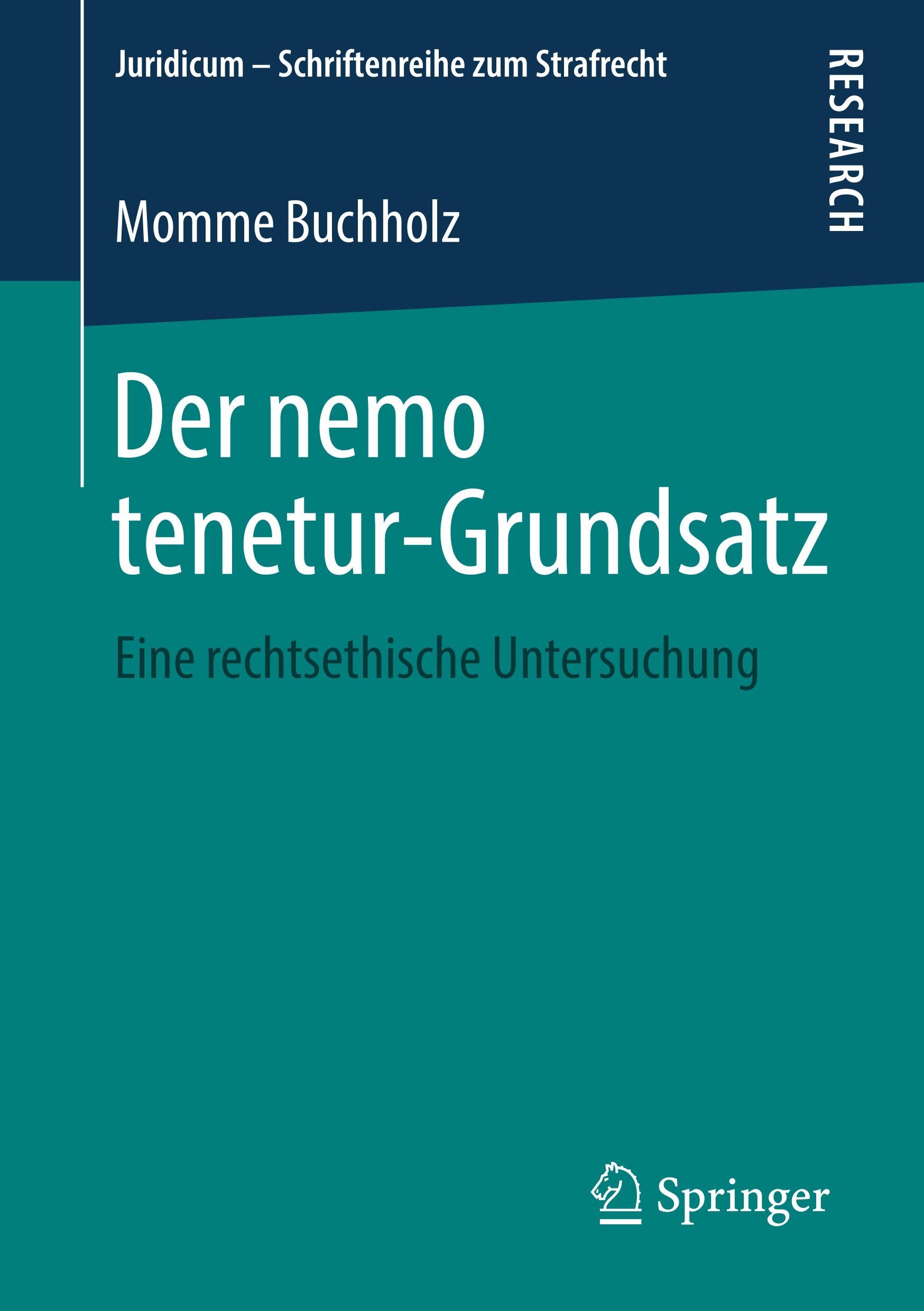 Juridicum – Schriftenreihe zum Strafrecht

RESEARCH

Momme Buchholz

Der nemo tenetur-Grundsatz

Eine rechtsethische Untersuchung

Springer